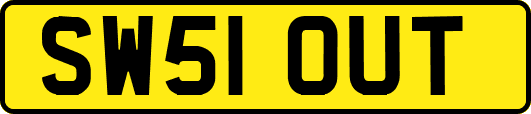 SW51 OUT